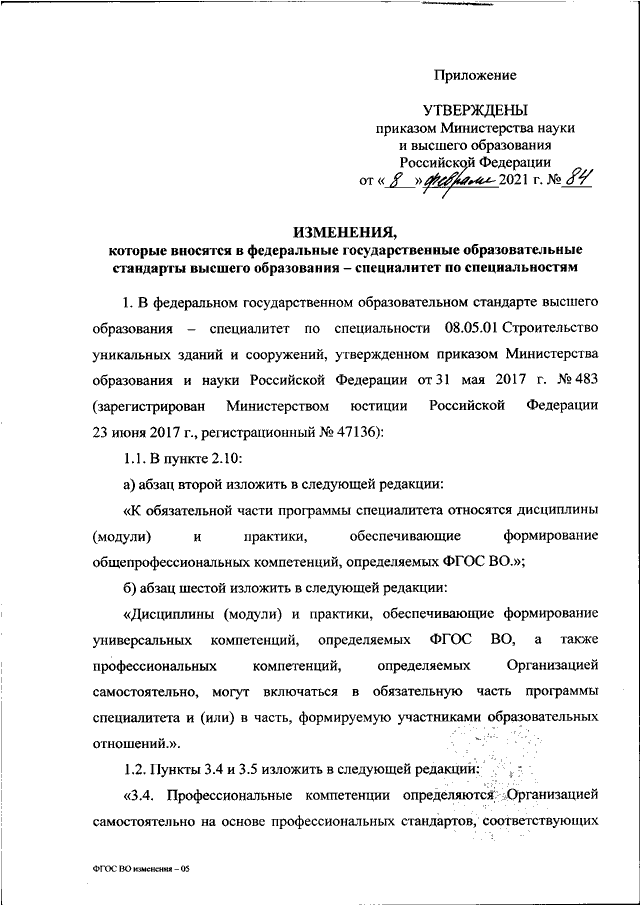 Приложение

УТВЕРЖДЕНЫ
приказом Министерства науки и высшего образования Российской Федерации
от « 8 » февраля 2021 г. № 84

ИЗМЕНЕНИЯ,
которые вносятся в федеральные государственные образовательные стандарты высшего образования – специалитет по специальностям

1. В федеральном государственном образовательном стандарте высшего образования – специалитет по специальности 08.05.01 Строительство уникальных зданий и сооружений, утвержденном приказом Министерства образования и науки Российской Федерации от 31 мая 2017 г. № 483 (зарегистрирован Министерством юстиции Российской Федерации 23 июня 2017 г., регистрационный № 47136):

1.1. В пункте 2.10:

а) абзац второй изложить в следующей редакции:

«К обязательной части программы специалитета относятся дисциплины (модули) и практики, обеспечивающие формирование общепрофессиональных компетенций, определяемых ФГОС ВО.»;

б) абзац шестой изложить в следующей редакции:

«Дисциплины (модули) и практики, обеспечивающие формирование универсальных компетенций, определяемых ФГОС ВО, а также профессиональных компетенций, определяемых Организацией самостоятельно, могут включаться в обязательную часть программы специалитета и (или) в часть, формируемую участниками образовательных отношений.».

1.2. Пункты 3.4 и 3.5 изложить в следующей редакции:

«3.4. Профессиональные компетенции определяются Организацией самостоятельно на основе профессиональных стандартов, соответствующих

ФГОС ВО изменения – 05